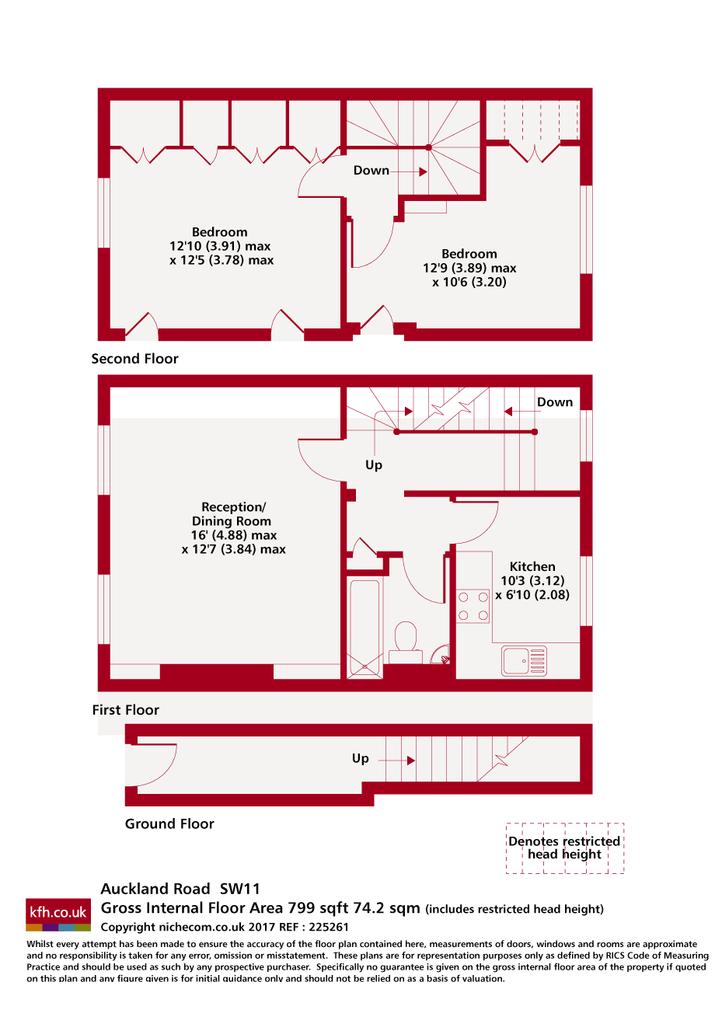 Down

Bedroom
12'10 (3.91) max
x 12'5 (3.78) max

Bedroom
12'9 (3.89) max
x 10'6 (3.20)

Second Floor

Down

Up

Reception/
Dining Room
16' (4.88) max
x 12'7 (3.84) max

Kitchen
10'3 (3.12)
x 6'10 (2.08)

First Floor

Up

Ground Floor

Denotes restricted head height

kfh.co.uk

Auckland Road SW11
Gross Internal Floor Area 799 sqft 74.2 sqm (includes restricted head height)
Copyright nichecom.co.uk 2017 REF : 225261

Whilst every attempt has been made to ensure the accuracy of the floor plan contained here, measurements of doors, windows and rooms are approximate and no responsibility is taken for any error, omission or misstatement. These plans are for representation purposes only as defined by RICS Code of Measuring Practice and should be used as such by any prospective purchaser. Specifically no guarantee is given on the gross internal floor area of the property if quoted on this plan and any figure given is for initial guidance only and should not be relied on as a basis of valuation.